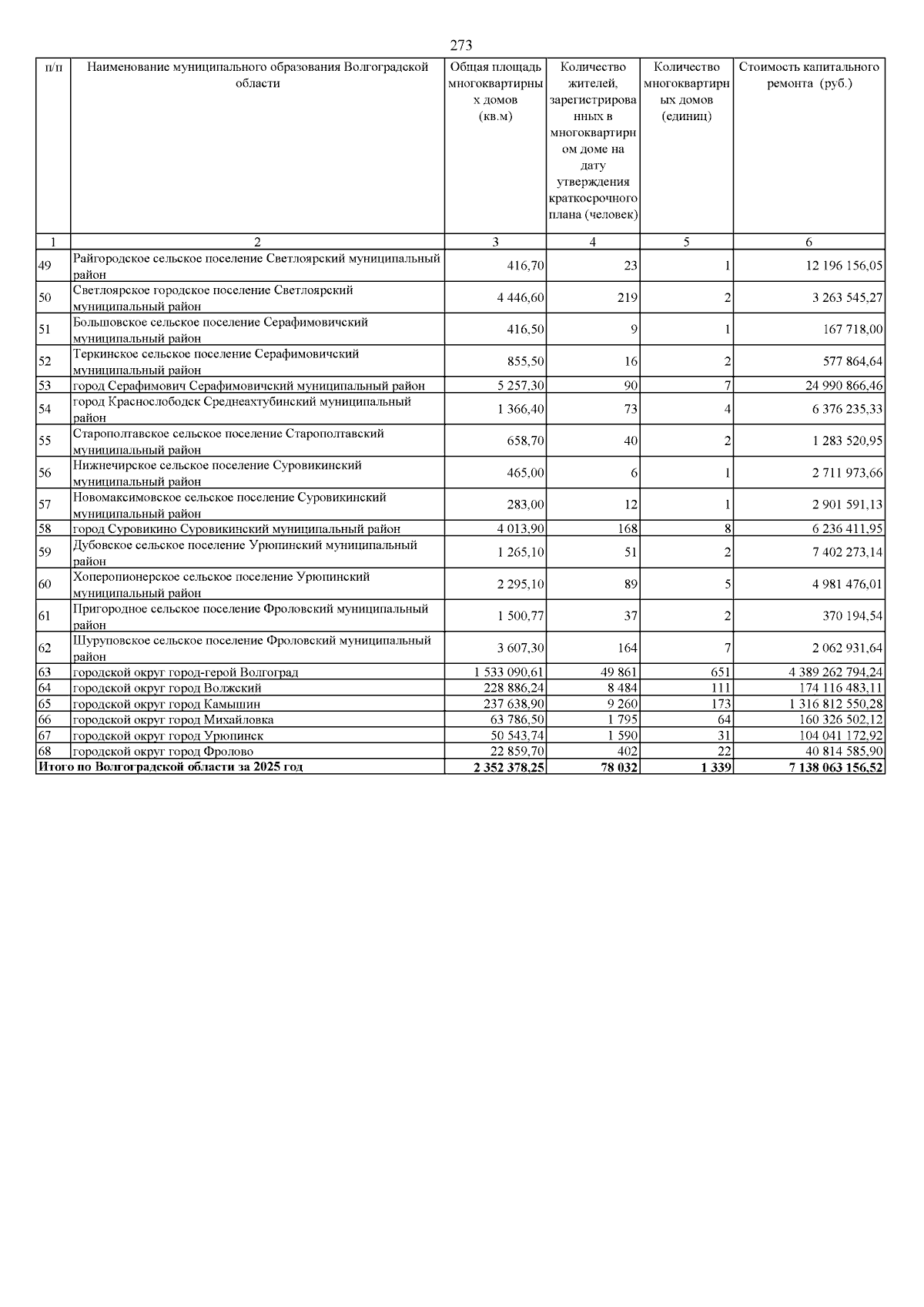 273

| п/п | Наименование муниципального образования Волгоградской области | Общая площадь многоквартирных домов (кв.м) | Количество жителей, зарегистрированных в многоквартирном доме на дату утверждения краткосрочного плана (человек) | Количество многоквартирных домов (единиц) | Стоимость капитального ремонта (руб.) |
|---|---|---|---|---|---|
| 1 | 2 | 3 | 4 | 5 | 6 |
| 49 | Райгородское сельское поселение Светлоярский муниципальный район | 416,70 | 23 | 1 | 12 196 156,05 |
| 50 | Светлоярское городское поселение Светлоярский муниципальный район | 4 446,60 | 219 | 2 | 3 263 545,27 |
| 51 | Большовское сельское поселение Серафимовичский муниципальный район | 416,50 | 9 | 1 | 167 718,00 |
| 52 | Теркинское сельское поселение Серафимовичский муниципальный район | 855,50 | 16 | 2 | 577 864,64 |
| 53 | город Серафимович Серафимовичский муниципальный район | 5 257,30 | 90 | 7 | 24 990 866,46 |
| 54 | город Краснослободск Среднеахтубинский муниципальный район | 1 366,40 | 73 | 4 | 6 376 235,33 |
| 55 | Старополтавское сельское поселение Старополтавский муниципальный район | 658,70 | 40 | 2 | 1 283 520,95 |
| 56 | Нижнечирское сельское поселение Суровикинский муниципальный район | 465,00 | 6 | 1 | 2 711 973,66 |
| 57 | Новомаксимовское сельское поселение Суровикинский муниципальный район | 283,00 | 12 | 1 | 2 901 591,13 |
| 58 | город Суровикино Суровикинский муниципальный район | 4 013,90 | 168 | 8 | 6 236 411,95 |
| 59 | Дубовское сельское поселение Урюпинский муниципальный район | 1 265,10 | 51 | 2 | 7 402 273,14 |
| 60 | Хоперопионерское сельское поселение Урюпинский муниципальный район | 2 295,10 | 89 | 5 | 4 981 476,01 |
| 61 | Пригородное сельское поселение Фроловский муниципальный район | 1 500,77 | 37 | 2 | 370 194,54 |
| 62 | Шуруповское сельское поселение Фроловский муниципальный район | 3 607,30 | 164 | 7 | 2 062 931,64 |
| 63 | городской округ город-герой Волгоград | 1 533 090,61 | 49 861 | 651 | 4 389 262 794,24 |
| 64 | городской округ город Волжский | 228 886,24 | 8 484 | 111 | 174 116 483,11 |
| 65 | городской округ город Камышин | 237 638,90 | 9 260 | 173 | 1 316 812 550,28 |
| 66 | городской округ город Михайловка | 63 786,50 | 1 795 | 64 | 160 326 502,12 |
| 67 | городской округ город Урюпинск | 50 543,74 | 1 590 | 31 | 104 041 172,92 |
| 68 | городской округ город Фролово | 22 859,70 | 402 | 22 | 40 814 585,90 |
| Итого по Волгоградской области за 2025 год | | 2 352 378,25 | 78 032 | 1 339 | 7 138 063 156,52 |